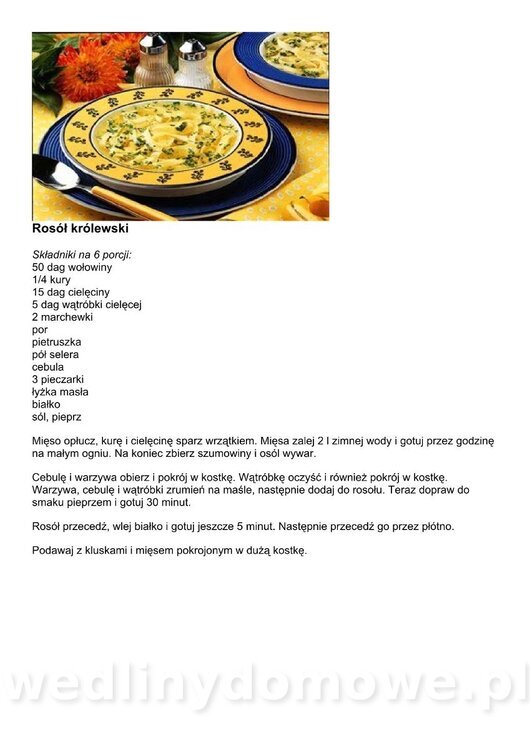 **Rosół królewski**

*Składniki na 6 porcji:*
50 dag wołowiny
1/4 kury
15 dag cielęciny
5 dag wątróbki cielęcej
2 marchewki
por
pietruszka
pół selera
cebula
3 pieczarki
łyżka masła
białko
sól, pieprz

Mięso opłucz, kurę i cielęcinę sparz wrzątkiem. Mięsa zalej 2 l zimnej wody i gotuj przez godzinę na małym ogniu. Na koniec zbierz szumowiny i osól wywar.

Cebulę i warzywa obierz i pokrój w kostkę. Wątróbkę oczyść i również pokrój w kostkę. Warzywa, cebulę i wątróbki zrumień na maśle, następnie dodaj do rosołu. Teraz dopraw do smaku pieprzem i gotuj 30 minut.

Rosół przecedź, wlej białko i gotuj jeszcze 5 minut. Następnie przecedź go przez płótno.

Podawaj z kluskami i mięsem pokrojonym w dużą kostkę.

wedlinydomowe.pl